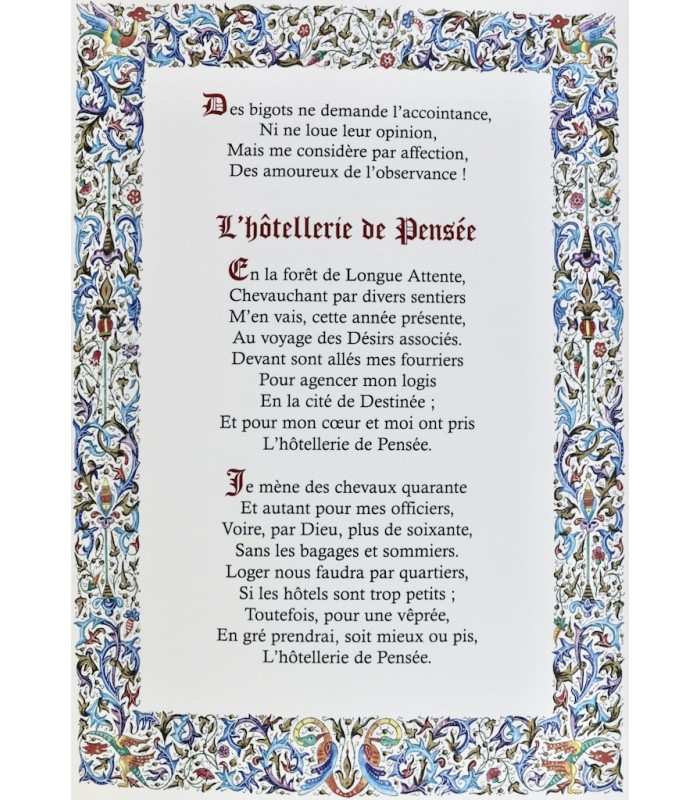 Des bigots ne demande l'accointance,
Ni ne loue leur opinion,
Mais me considère par affection,
Des amoureux de l'observance !

L'hôtellerie de Pensée

En la forêt de Longue Attente,
Chevauchant par divers sentiers
M'en vais, cette année présente,
Au voyage des Désirs associés.
Devant sont allés mes fourriers
Pour agencer mon logis
En la cité de Destinée ;
Et pour mon cœur et moi ont pris
L'hôtellerie de Pensée.

Je mène des chevaux quarante
Et autant pour mes officiers,
Voire, par Dieu, plus de soixante,
Sans les bagages et sommiers.
Loger nous faudra par quartiers,
Si les hôtels sont trop petits ;
Toutefois, pour une vêprée,
En gré prendrai, soit mieux ou pis,
L'hôtellerie de Pensée.